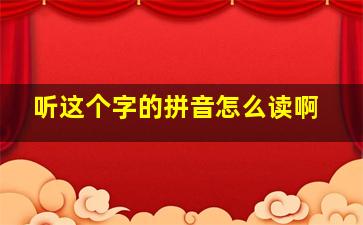 听这个字的拼音怎么读啊